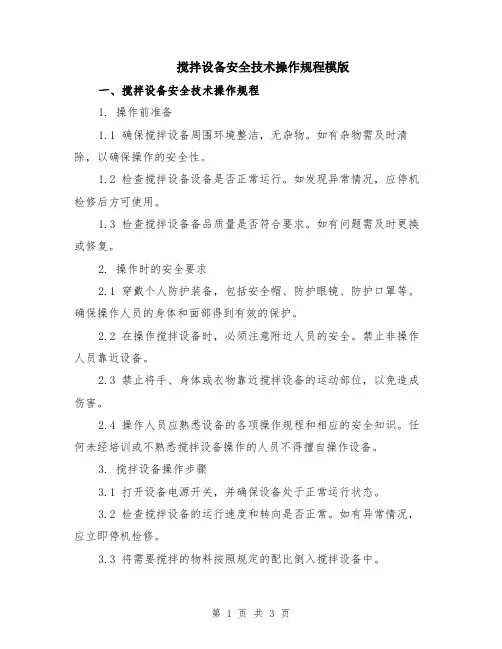 搅拌设备安全技术操作规程模版

一、搅拌设备安全技术操作规程

1. 操作前准备

1.1 确保搅拌设备周围环境整洁，无杂物。如有杂物需及时清除，以确保操作的安全性。

1.2 检查搅拌设备设备是否正常运行。如发现异常情况，应停机检修后方可使用。

1.3 检查搅拌设备备品质量是否符合要求。如有问题需及时更换或修复。

2. 操作时的安全要求

2.1 穿戴个人防护装备，包括安全帽、防护眼镜、防护口罩等。确保操作人员的身体和面部得到有效的保护。

2.2 在操作搅拌设备时，必须注意附近人员的安全。禁止非操作人员靠近设备。

2.3 禁止将手、身体或衣物靠近搅拌设备的运动部位，以免造成伤害。

2.4 操作人员应熟悉设备的各项操作规程和相应的安全知识。任何未经培训或不熟悉搅拌设备操作的人员不得擅自操作设备。

3. 搅拌设备操作步骤

3.1 打开设备电源开关，并确保设备处于正常运行状态。

3.2 检查搅拌设备的运行速度和转向是否正常。如有异常情况，应立即停机检修。

3.3 将需要搅拌的物料按照规定的配比倒入搅拌设备中。

第 1 页 共 3 页